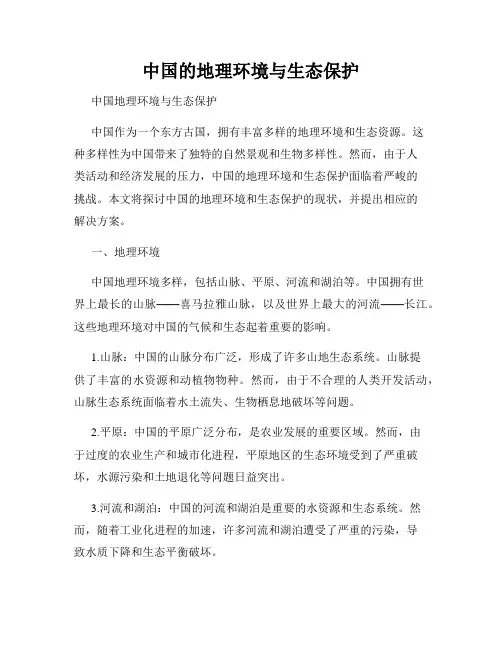 中国的地理环境与生态保护

中国地理环境与生态保护

中国作为一个东方古国，拥有丰富多样的地理环境和生态资源。这种多样性为中国带来了独特的自然景观和生物多样性。然而，由于人类活动和经济发展的压力，中国的地理环境和生态保护面临着严峻的挑战。本文将探讨中国的地理环境和生态保护的现状，并提出相应的解决方案。

一、地理环境

中国地理环境多样，包括山脉、平原、河流和湖泊等。中国拥有世界上最长的山脉——喜马拉雅山脉，以及世界上最大的河流——长江。这些地理环境对中国的气候和生态起着重要的影响。

1.山脉：中国的山脉分布广泛，形成了许多山地生态系统。山脉提供了丰富的水资源和动植物物种。然而，由于不合理的人类开发活动，山脉生态系统面临着水土流失、生物栖息地破坏等问题。

2.平原：中国的平原广泛分布，是农业发展的重要区域。然而，由于过度的农业生产和城市化进程，平原地区的生态环境受到了严重破坏，水源污染和土地退化等问题日益突出。

3.河流和湖泊：中国的河流和湖泊是重要的水资源和生态系统。然而，随着工业化进程的加速，许多河流和湖泊遭受了严重的污染，导致水质下降和生态平衡破坏。